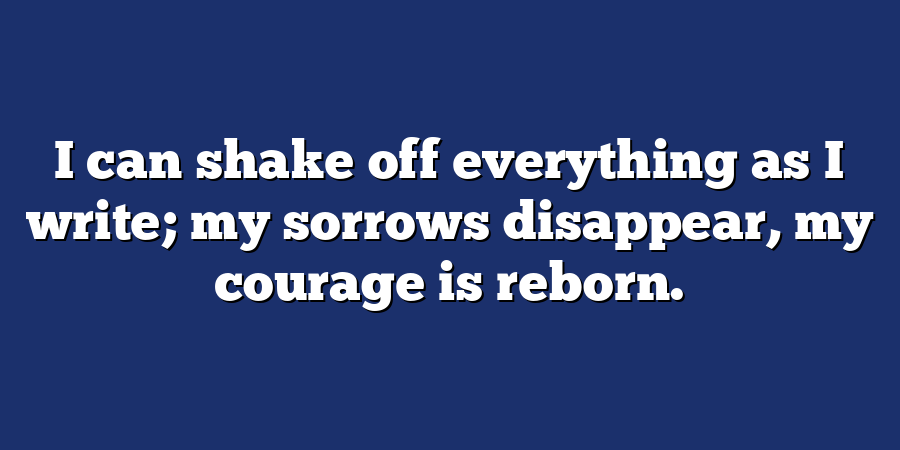 I can shake off everything as I write; my sorrows disappear, my courage is reborn.